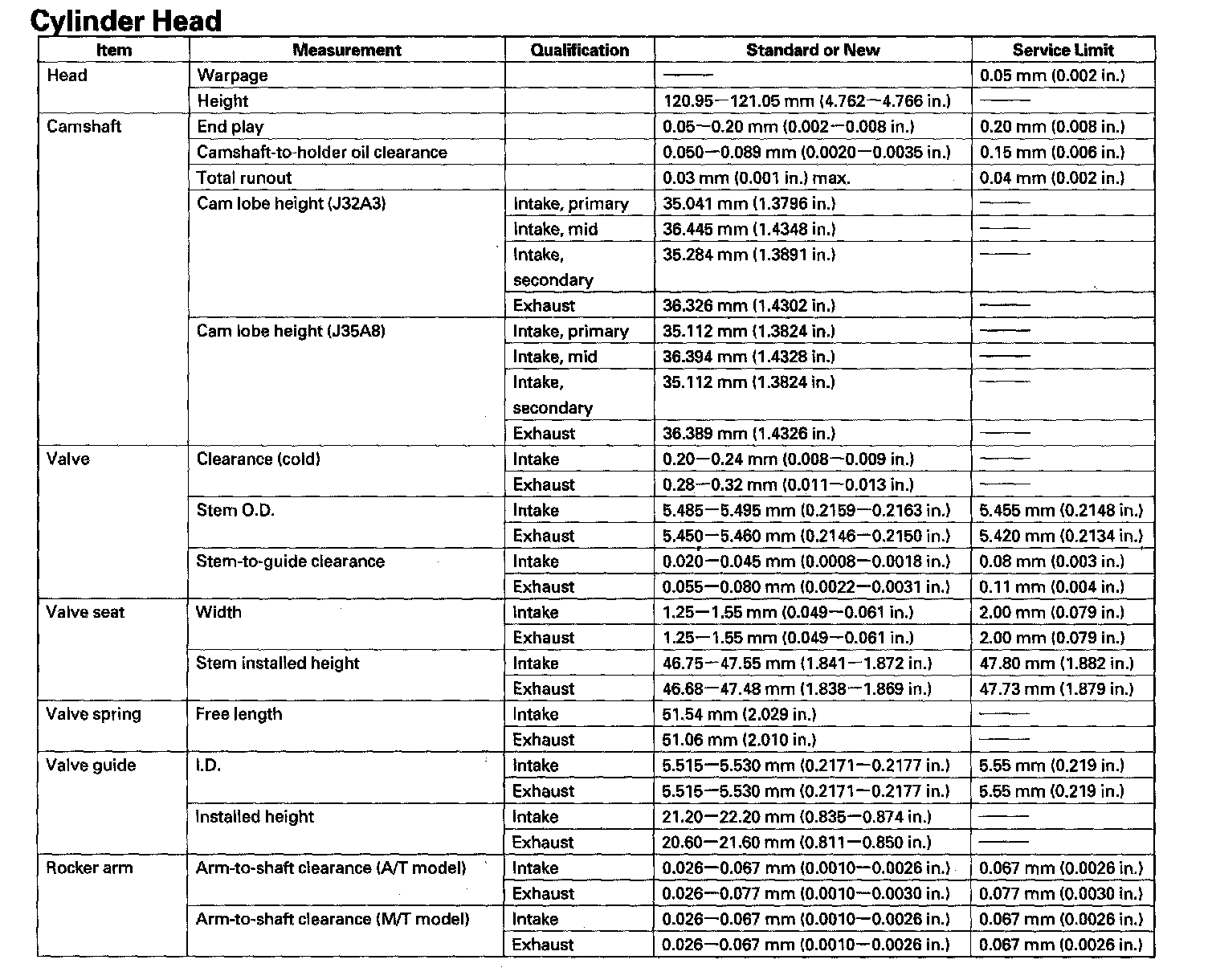 Cylinder Head

| Item | Measurement | Qualification | Standard or New | Service Limit |
|---|---|---|---|---|
| Head | Warpage | | —— | 0.05 mm (0.002 in.) |
| | Height | | 120.95—121.05 mm (4.762—4.766 in.) | —— |
| Camshaft | End play | | 0.05—0.20 mm (0.002—0.008 in.) | 0.20 mm (0.008 in.) |
| | Camshaft-to-holder oil clearance | | 0.050—0.089 mm (0.0020—0.0035 in.) | 0.15 mm (0.006 in.) |
| | Total runout | | 0.03 mm (0.001 in.) max. | 0.04 mm (0.002 in.) |
| | Cam lobe height (J32A3) | Intake, primary | 35.041 mm (1.3796 in.) | —— |
| | | Intake, mid | 36.445 mm (1.4348 in.) | —— |
| | | Intake, secondary | 35.284 mm (1.3891 in.) | —— |
| | | Exhaust | 36.326 mm (1.4302 in.) | —— |
| | Cam lobe height (J35A8) | Intake, primary | 35.112 mm (1.3824 in.) | —— |
| | | Intake, mid | 36.394 mm (1.4328 in.) | —— |
| | | Intake, secondary | 35.112 mm (1.3824 in.) | —— |
| | | Exhaust | 36.389 mm (1.4326 in.) | —— |
| Valve | Clearance (cold) | Intake | 0.20—0.24 mm (0.008—0.009 in.) | —— |
| | | Exhaust | 0.28—0.32 mm (0.011—0.013 in.) | —— |
| | Stem O.D. | Intake | 5.485—5.495 mm (0.2159—0.2163 in.) | 5.455 mm (0.2148 in.) |
| | | Exhaust | 5.450—5.460 mm (0.2146—0.2150 in.) | 5.420 mm (0.2134 in.) |
| | Stem-to-guide clearance | Intake | 0.020—0.045 mm (0.0008—0.0018 in.) | 0.08 mm (0.003 in.) |
| | | Exhaust | 0.055—0.080 mm (0.0022—0.0031 in.) | 0.11 mm (0.004 in.) |
| Valve seat | Width | Intake | 1.25—1.55 mm (0.049—0.061 in.) | 2.00 mm (0.079 in.) |
| | | Exhaust | 1.25—1.55 mm (0.049—0.061 in.) | 2.00 mm (0.079 in.) |
| | Stem installed height | Intake | 46.75—47.55 mm (1.841—1.872 in.) | 47.80 mm (1.882 in.) |
| | | Exhaust | 46.68—47.48 mm (1.838—1.869 in.) | 47.73 mm (1.879 in.) |
| Valve spring | Free length | Intake | 51.54 mm (2.029 in.) | —— |
| | | Exhaust | 51.06 mm (2.010 in.) | —— |
| Valve guide | I.D. | Intake | 5.515—5.530 mm (0.2171—0.2177 in.) | 5.55 mm (0.219 in.) |
| | | Exhaust | 5.515—5.530 mm (0.2171—0.2177 in.) | 5.55 mm (0.219 in.) |
| | Installed height | Intake | 21.20—22.20 mm (0.835—0.874 in.) | —— |
| | | Exhaust | 20.60—21.60 mm (0.811—0.850 in.) | —— |
| Rocker arm | Arm-to-shaft clearance (A/T model) | Intake | 0.026—0.067 mm (0.0010—0.0026 in.) | 0.067 mm (0.0026 in.) |
| | | Exhaust | 0.026—0.077 mm (0.0010—0.0030 in.) | 0.077 mm (0.0030 in.) |
| | Arm-to-shaft clearance (M/T model) | Intake | 0.026—0.067 mm (0.0010—0.0026 in.) | 0.067 mm (0.0026 in.) |
| | | Exhaust | 0.026—0.067 mm (0.0010—0.0026 in.) | 0.067 mm (0.0026 in.) |